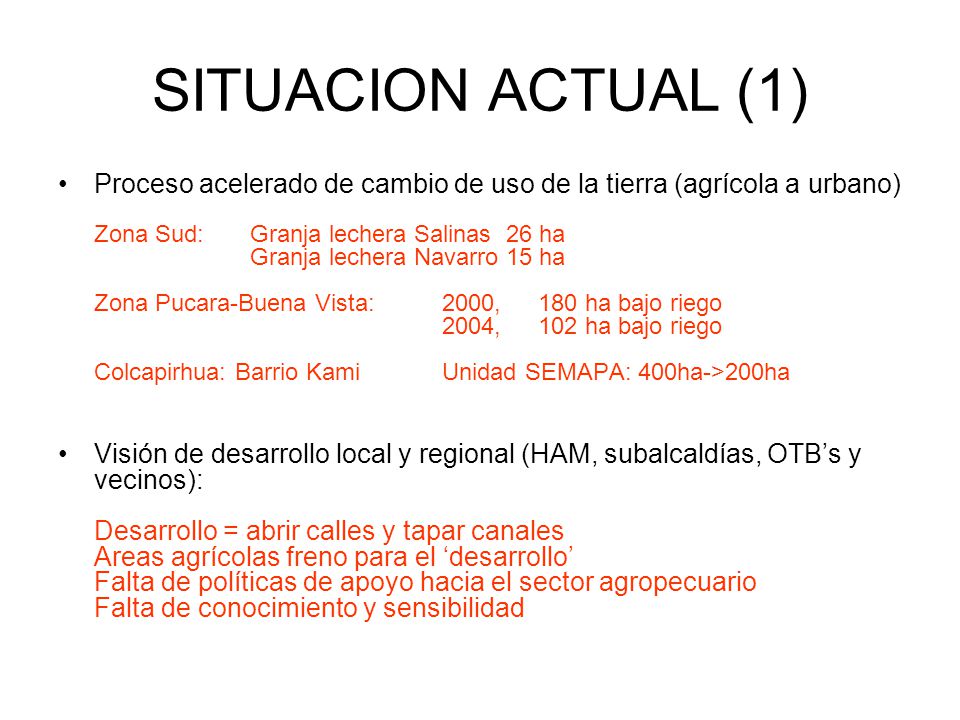 SITUACION ACTUAL (1)

• Proceso acelerado de cambio de uso de la tierra (agrícola a urbano)

Zona Sud: Granja lechera Salinas 26 ha
Granja lechera Navarro 15 ha

Zona Pucara-Buena Vista: 2000, 180 ha bajo riego
2004, 102 ha bajo riego

Colcapirhua: Barrio Kami Unidad SEMAPA: 400ha->200ha

• Visión de desarrollo local y regional (HAM, subalcaldías, OTB’s y vecinos):

Desarrollo = abrir calles y tapar canales
Areas agrícolas freno para el ‘desarrollo’
Falta de políticas de apoyo hacia el sector agropecuario
Falta de conocimiento y sensibilidad